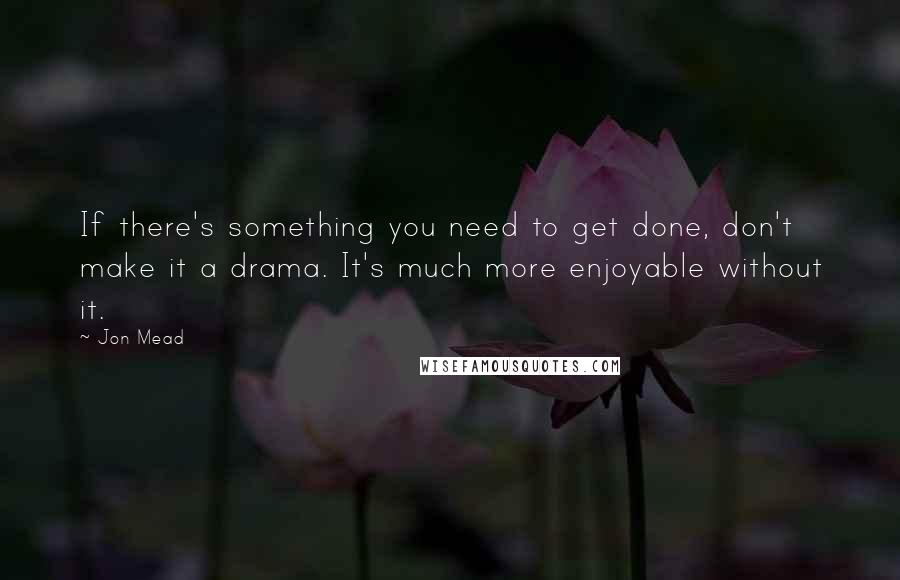 If there's something you need to get done, don't make it a drama. It's much more enjoyable without it.

~ Jon Mead

WISEFAMOUSQUOTES.COM